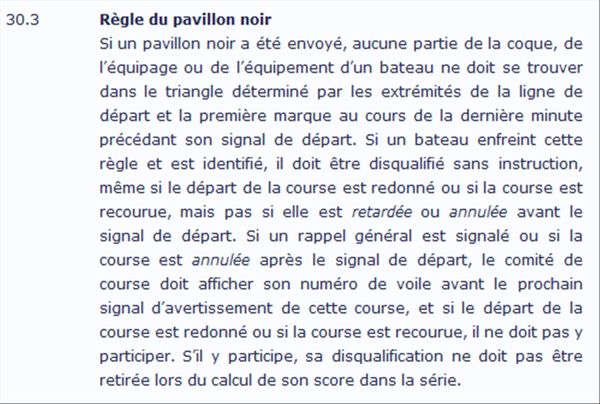 30.3 **Règle du pavillon noir**

Si un pavillon noir a été envoyé, aucune partie de la coque, de l'équipage ou de l'équipement d'un bateau ne doit se trouver dans le triangle déterminé par les extrémités de la ligne de départ et la première marque au cours de la dernière minute précédant son signal de départ. Si un bateau enfreint cette règle et est identifié, il doit être disqualifié sans instruction, même si le départ de la course est redonné ou si la course est recourue, mais pas si elle est *retardée* ou *annulée* avant le signal de départ. Si un rappel général est signalé ou si la course est *annulée* après le signal de départ, le comité de course doit afficher son numéro de voile avant le prochain signal d'avertissement de cette course, et si le départ de la course est redonné ou si la course est recourue, il ne doit pas y participer. S'il y participe, sa disqualification ne doit pas être retirée lors du calcul de son score dans la série.